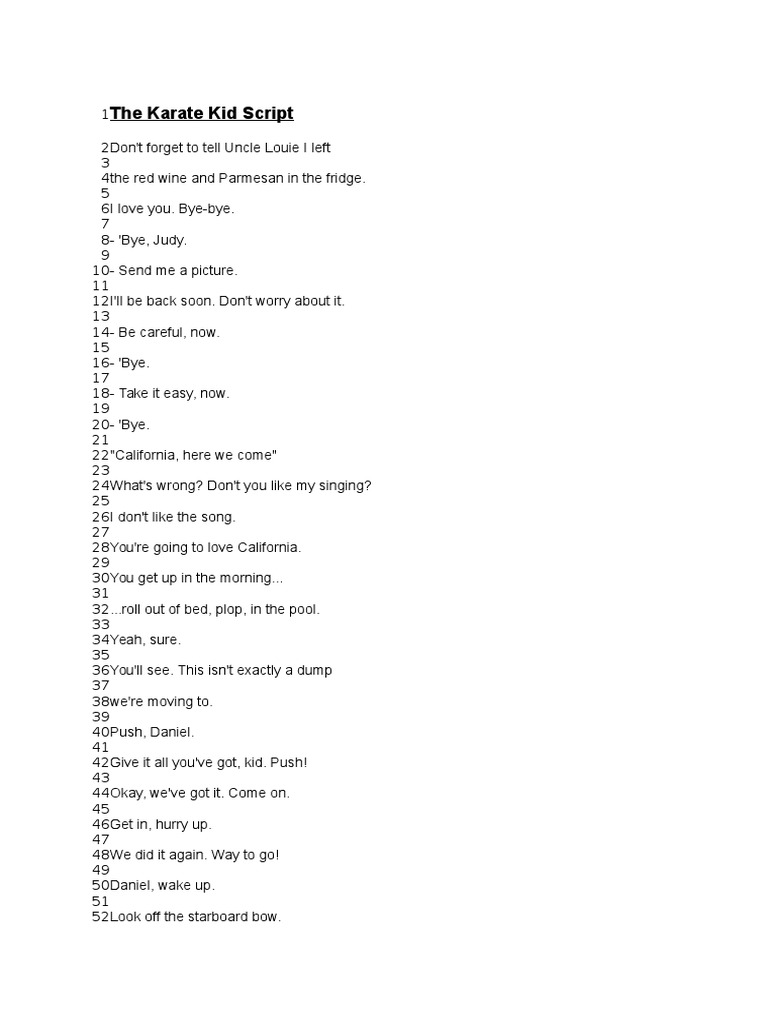 1The Karate Kid Script

2Don't forget to tell Uncle Louie I left
3
4the red wine and Parmesan in the fridge.
5
6I love you. Bye-bye.
7
8- 'Bye, Judy.
9
10- Send me a picture.
11
12I'll be back soon. Don't worry about it.
13
14- Be careful, now.
15
16- 'Bye.
17
18- Take it easy, now.
19
20- 'Bye.
21
22"California, here we come"
23
24What's wrong? Don't you like my singing?
25
26I don't like the song.
27
28You're going to love California.
29
30You get up in the morning...
31
32...roll out of bed, plop, in the pool.
33
34Yeah, sure.
35
36You'll see. This isn't exactly a dump
37
38we're moving to.
39
40Push, Daniel.
41
42Give it all you've got, kid. Push!
43
44Okay, we've got it. Come on.
45
46Get in, hurry up.
47
48We did it again. Way to go!
49
50Daniel, wake up.
51
52Look off the starboard bow.